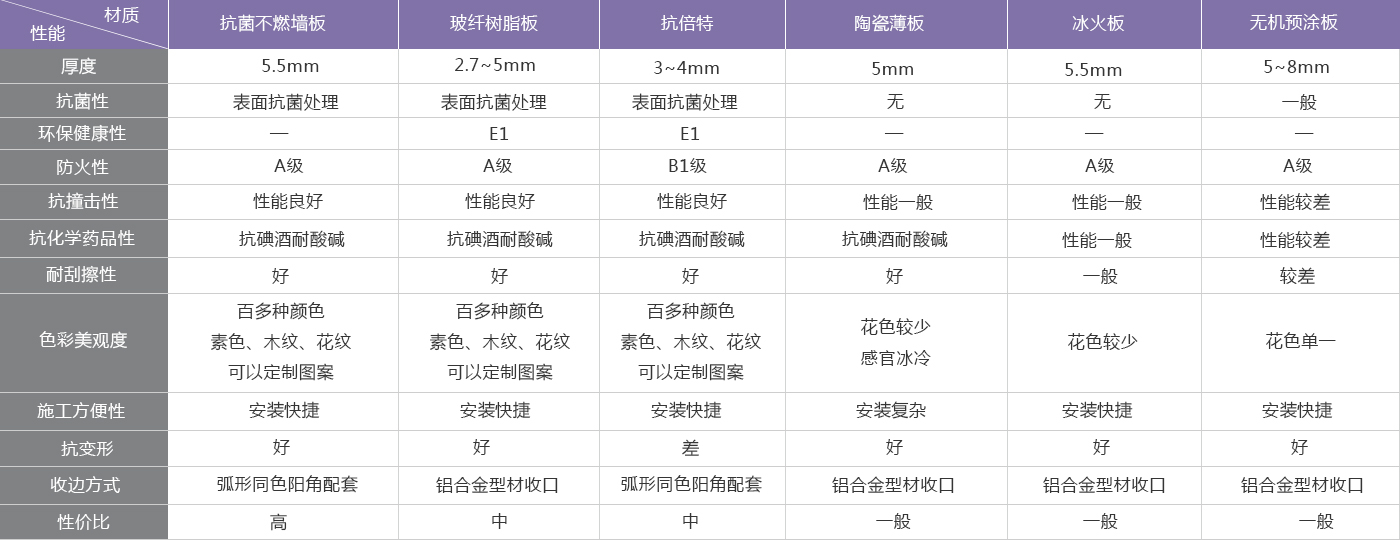 | 材质 性能 | 抗菌不燃墙板 | 玻纤树脂板 | 抗倍特 | 陶瓷薄板 | 冰火板 | 无机预涂板 |
|---|---|---|---|---|---|---|
| 厚度 | 5.5mm | 2.7~5mm | 3~4mm | 5mm | 5.5mm | 5~8mm |
| 抗菌性 | 表面抗菌处理 | 表面抗菌处理 | 表面抗菌处理 | 无 | 无 | 一般 |
| 环保健康性 | — | E1 | E1 | — | — | — |
| 防火性 | A级 | A级 | B1级 | A级 | A级 | A级 |
| 抗撞击性 | 性能良好 | 性能良好 | 性能良好 | 性能一般 | 性能一般 | 性能较差 |
| 抗化学药品性 | 抗碘酒耐酸碱 | 抗碘酒耐酸碱 | 抗碘酒耐酸碱 | 抗碘酒耐酸碱 | 性能一般 | 性能较差 |
| 耐刮擦性 | 好 | 好 | 好 | 好 | 一般 | 较差 |
| 色彩美观度 | 百多种颜色 素色、木纹、花纹 可以定制图案 | 百多种颜色 素色、木纹、花纹 可以定制图案 | 百多种颜色 素色、木纹、花纹 可以定制图案 | 花色较少 感官冰冷 | 花色较少 | 花色单一 |
| 施工方便性 | 安装快捷 | 安装快捷 | 安装快捷 | 安装复杂 | 安装快捷 | 安装快捷 |
| 抗变形 | 好 | 好 | 差 | 好 | 好 | 好 |
| 收边方式 | 弧形同色阳角配套 | 铝合金型材收口 | 弧形同色阳角配套 | 铝合金型材收口 | 铝合金型材收口 | 铝合金型材收口 |
| 性价比 | 高 | 中 | 中 | 一般 | 一般 | 一般 |